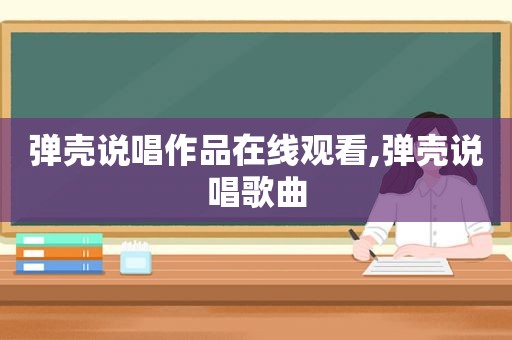 弹壳说唱作品在线观看,弹壳说唱歌曲